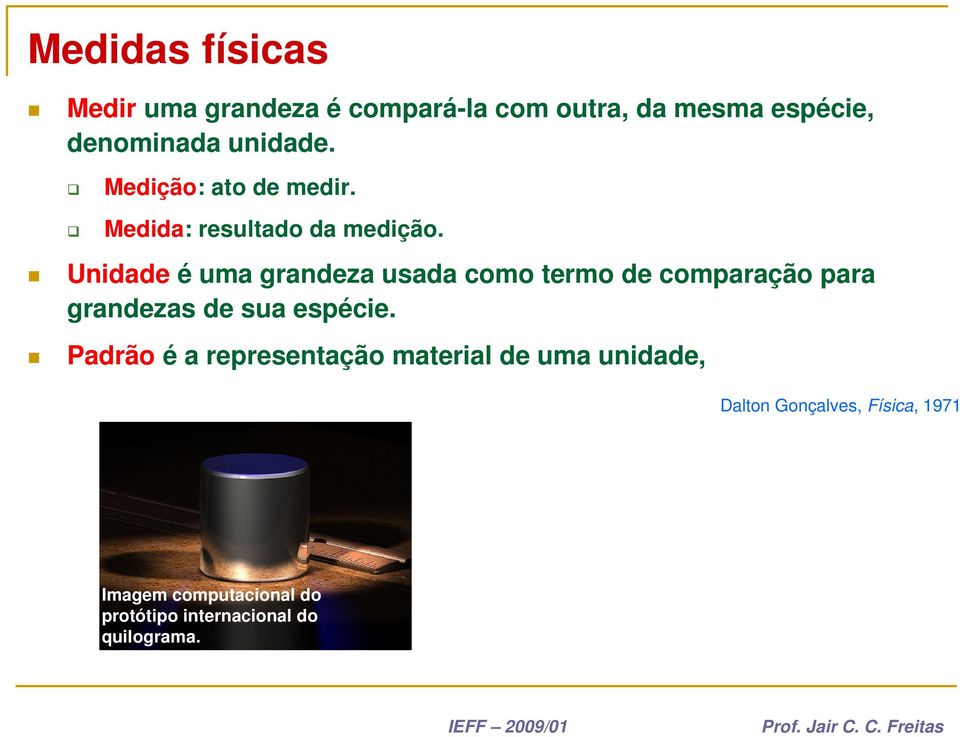 Medidas físicas

Medir uma grandeza é compará-la com outra, da mesma espécie, denominada unidade.

Medição: ato de medir.

Medida: resultado da medição.

Unidade é uma grandeza usada como termo de comparação para grandezas de sua espécie.

Padrão é a representação material de uma unidade,

Dalton Gonçalves, Física, 1971

Imagem computacional do protótipo internacional do quilograma.

IEFF – 2009/01

Prof. Jair C. C. Freitas